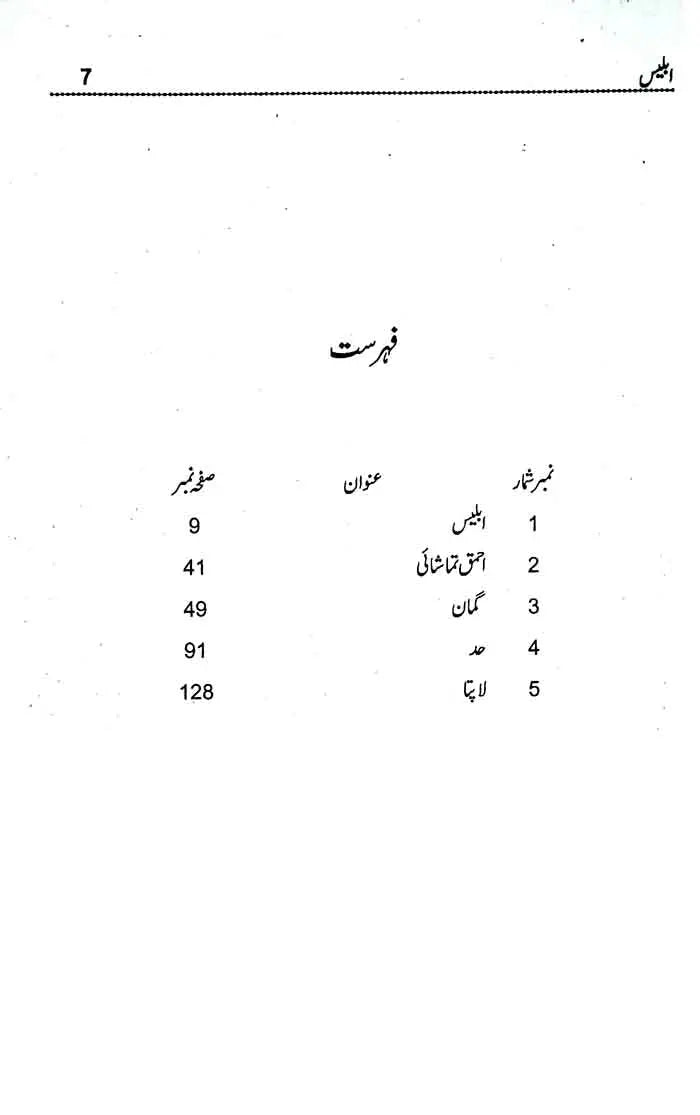 ابلیس 7

فہرست

نمبر شمار عنوان صفحہ نمبر

1 ابلیس 9

2 احمق تماشائی 41

3 گمان 49

4 حد 91

5 لاپتا 128